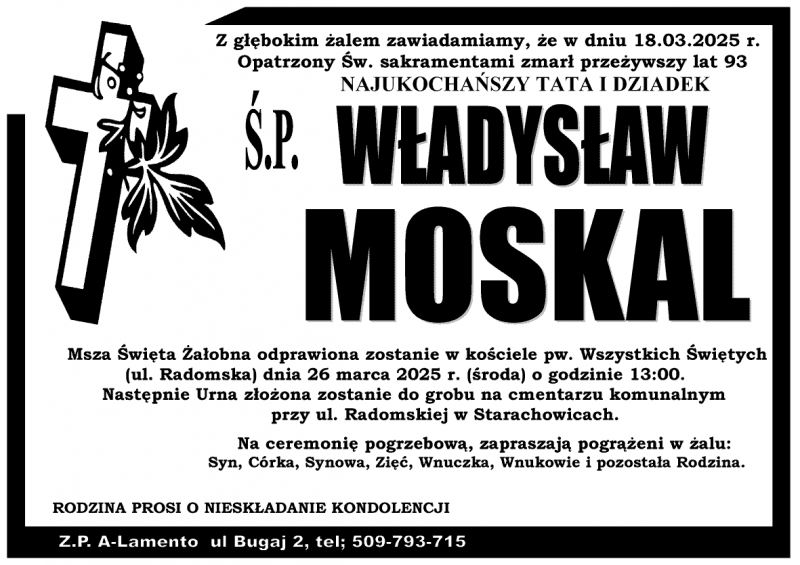 Z głębokim żalem zawiadamiamy, że w dniu 18.03.2025 r.
Opatrzony Św. sakramentami zmarł przeżywszy lat 93
NAJUKOCHAŃSZY TATA I DZIADEK

Ś.P. WŁADYSŁAW
MOSKAL

Msza Święta Żałobna odprawiona zostanie w kościele pw. Wszystkich Świętych (ul. Radomska) dnia 26 marca 2025 r. (środa) o godzinie 13:00.
Następnie Urna złożona zostanie do grobu na cmentarzu komunalnym przy ul. Radomskiej w Starachowicach.

Na ceremonię pogrzebową, zapraszają pogrążeni w żalu:
Syn, Córka, Synowa, Zięć, Wnuczka, Wnukowie i pozostała Rodzina.

RODZINA PROSI O NIESKŁADANIE KONDOLENCJI

Z.P. A-Lamento ul Bugaj 2, tel; 509-793-715